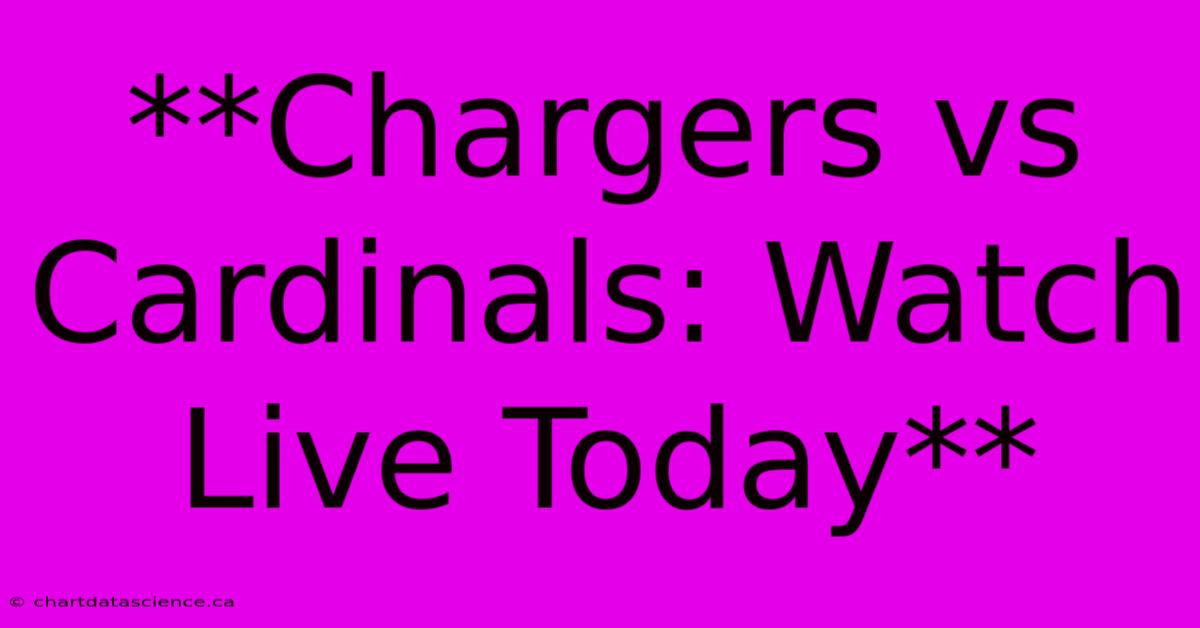 **Chargers vs Cardinals: Watch Live Today**

© chartdatascience.ca